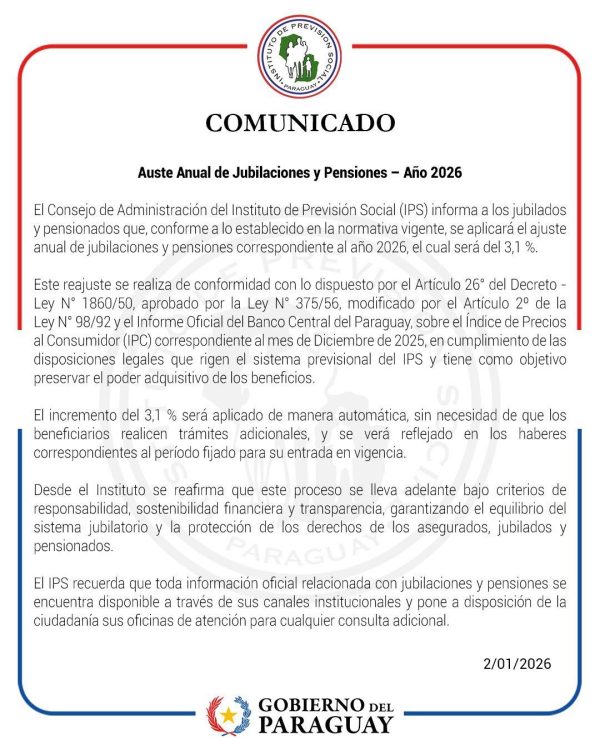 INSTITUTO DE PREVISION SOCIAL
PARAGUAY

COMUNICADO

Auste Anual de Jubilaciones y Pensiones – Año 2026

El Consejo de Administración del Instituto de Previsión Social (IPS) informa a los jubilados y pensionados que, conforme a lo establecido en la normativa vigente, se aplicará el ajuste anual de jubilaciones y pensiones correspondiente al año 2026, el cual será del 3,1 %.

Este reajuste se realiza de conformidad con lo dispuesto por el Artículo 26° del Decreto - Ley N° 1860/50, aprobado por la Ley N° 375/56, modificado por el Artículo 2º de la Ley N° 98/92 y el Informe Oficial del Banco Central del Paraguay, sobre el Índice de Precios al Consumidor (IPC) correspondiente al mes de Diciembre de 2025, en cumplimiento de las disposiciones legales que rigen el sistema previsional del IPS y tiene como objetivo preservar el poder adquisitivo de los beneficios.

El incremento del 3,1 % será aplicado de manera automática, sin necesidad de que los beneficiarios realicen trámites adicionales, y se verá reflejado en los haberes correspondientes al período fijado para su entrada en vigencia.

Desde el Instituto se reafirma que este proceso se lleva adelante bajo criterios de responsabilidad, sostenibilidad financiera y transparencia, garantizando el equilibrio del sistema jubilatorio y la protección de los derechos de los asegurados, jubilados y pensionados.

El IPS recuerda que toda información oficial relacionada con jubilaciones y pensiones se encuentra disponible a través de sus canales institucionales y pone a disposición de la ciudadanía sus oficinas de atención para cualquier consulta adicional.

2/01/2026

GOBIERNO DEL PARAGUAY